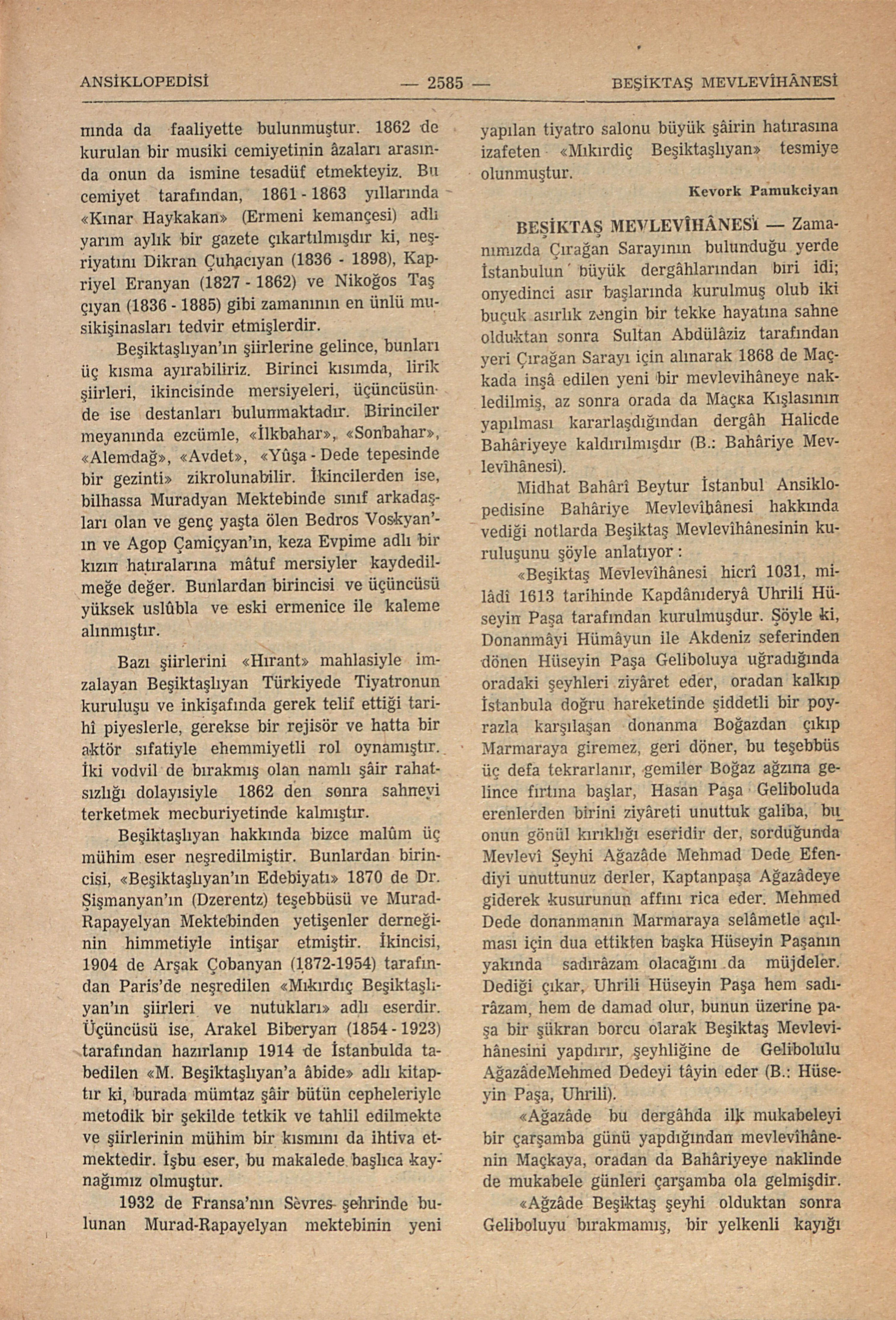 ANSİKLOPEDİSİ — 2585 — BEŞİKTAŞ MEVLEVÎHÂNESİ

rında da faaliyette bulunmuştur. 1862 de kurulan bir musiki cemiyetinin âzaları arasında onun da ismine tesadüf etmekteyiz. Bu cemiyet tarafından, 1861 - 1863 yıllarında «Kınar Haykakan» (Ermeni kemançesi) adlı yarım aylık bir gazete çıkartılmışdır ki, neşriyatını Dikran Çuhacıyan (1836 - 1898), Kapriyel Eranyan (1827 - 1862) ve Nikoğos Taşçıyan (1836 - 1885) gibi zamanının en ünlü musikişinasları tedvir etmişlerdir.

Beşiktaşlıyan'ın şiirlerine gelince, bunları üç kısma ayırabiliriz. Birinci kısımda, lirik şiirleri, ikincisinde mersiyeleri, üçüncüsünde ise destanları bulunmaktadır. Birinciler meyanında ezcümle, «İlkbahar», «Sonbahar», «Alemdağ», «Avdet», «Yûşa - Dede tepesinde bir gezinti» zikrolunabilir. İkincilerden ise, bilhassa Muradyan Mektebinde sınıf arkadaşları olan ve genç yaşta ölen Bedros Voskyan'ın ve Agop Çamiçyan'ın, keza Evpime adlı bir kızın hatıralarına mâtuf mersiyler kaydedilmeğe değer. Bunlardan birincisi ve üçüncüsü yüksek uslûbla ve eski ermenice ile kaleme alınmıştır.

Bazı şiirlerini «Hırant» mahlasiyle imzalayan Beşiktaşlıyan Türkiyede Tiyatronun kuruluşu ve inkişafında gerek telif ettiği tarihî piyeslerle, gerekse bir rejisör ve hatta bir aktör sıfatiyle ehemmiyetli rol oynamıştır. İki vodvil de bırakmış olan namlı şâir rahatsızlığı dolayısiyle 1862 den sonra sahneyi terketmek mecburiyetinde kalmıştır.

Beşiktaşlıyan hakkında bizce malûm üç mühim eser neşredilmiştir. Bunlardan birincisi, «Beşiktaşlıyan'ın Edebiyatı» 1870 de Dr. Şişmanyan'ın (Dzerentz) teşebbüsü ve Murad-Rapayelyan Mektebinden yetişenler derneğinin himmetiyle intişar etmiştir. İkincisi, 1904 de Arşak Çobanyan (1872-1954) tarafından Paris'de neşredilen «Mıkırdıç Beşiktaşlıyan'ın şiirleri ve nutukları» adlı eserdir. Üçüncüsü ise, Arakel Biberyan (1854 - 1923) tarafından hazırlanıp 1914 de İstanbulda tabedilen «M. Beşiktaşlıyan'a âbide» adlı kitaptır ki, burada mümtaz şâir bütün cepheleriyle metodik bir şekilde tetkik ve tahlil edilmekte ve şiirlerinin mühim bir kısmını da ihtiva etmektedir. İşbu eser, bu makalede başlıca kaynağımız olmuştur.

1932 de Fransa'nın Sèvres şehrinde bulunan Murad-Rapayelyan mektebinin yeni yapılan tiyatro salonu büyük şâirin hatırasına izafeten «Mıkırdiç Beşiktaşlıyan» tesmiye olunmuştur.

Kevork Pamukciyan

BEŞİKTAŞ MEVLEVÎHÂNESİ — Zamanımızda Çırağan Sarayının bulunduğu yerde İstanbulun büyük dergâhlarından biri idi; onyedinci asır başlarında kurulmuş olub iki buçuk asırlık zengin bir tekke hayatına sahne olduktan sonra Sultan Abdülâziz tarafından yeri Çırağan Sarayı için alınarak 1868 de Maçkada inşâ edilen yeni bir mevlevihâneye nakledilmiş, az sonra orada da Maçka Kışlasının yapılması kararlaşdığından dergâh Halicde Bahâriyeye kaldırılmışdır (B.: Bahâriye Mevlevîhânesi).

Midhat Bahârî Beytur İstanbul Ansiklopedisine Bahâriye Mevlevîhânesi hakkında vediği notlarda Beşiktaş Mevlevîhânesinin kuruluşunu şöyle anlatıyor:

«Beşiktaş Mevlevîhânesi hicrî 1031, milâdî 1613 tarihinde Kapdânıderyâ Uhrili Hüseyin Paşa tarafından kurulmuşdur. Şöyle ki, Donanmâyi Hümâyun ile Akdeniz seferinden dönen Hüseyin Paşa Geliboluya uğradığında oradaki şeyhleri ziyâret eder, oradan kalkıp İstanbula doğru hareketinde şiddetli bir poyrazla karşılaşan donanma Boğazdan çıkıp Marmaraya giremez, geri döner, bu teşebbüs üç defa tekrarlanır, gemiler Boğaz ağzına gelince fırtına başlar, Hasan Paşa Geliboluda erenlerden birini ziyâreti unuttuk galiba, bu onun gönül kırıklığı eseridir der, sorduğunda Mevlevî Şeyhi Ağazâde Mehmad Dede Efendiyi unuttunuz derler, Kaptanpaşa Ağazâdeye giderek kusurunun affını rica eder. Mehmed Dede donanmanın Marmaraya selâmetle açılması için dua ettikten başka Hüseyin Paşanın yakında sadırâzam olacağını da müjdeler. Dediği çıkar, Uhrili Hüseyin Paşa hem sadırâzam, hem de damad olur, bunun üzerine paşa bir şükran borcu olarak Beşiktaş Mevlevihânesini yapdırır, şeyhliğine de Gelibolulu AğazâdeMehmed Dedeyi tâyin eder (B.: Hüseyin Paşa, Uhrili).

«Ağazâde bu dergâhda ilk mukabeleyi bir çarşamba günü yapdığından mevlevîhânenin Maçkaya, oradan da Bahâriyeye naklinde de mukabele günleri çarşamba ola gelmişdir.

«Ağzâde Beşiktaş şeyhi olduktan sonra Geliboluyu bırakmamış, bir yelkenli kayığı